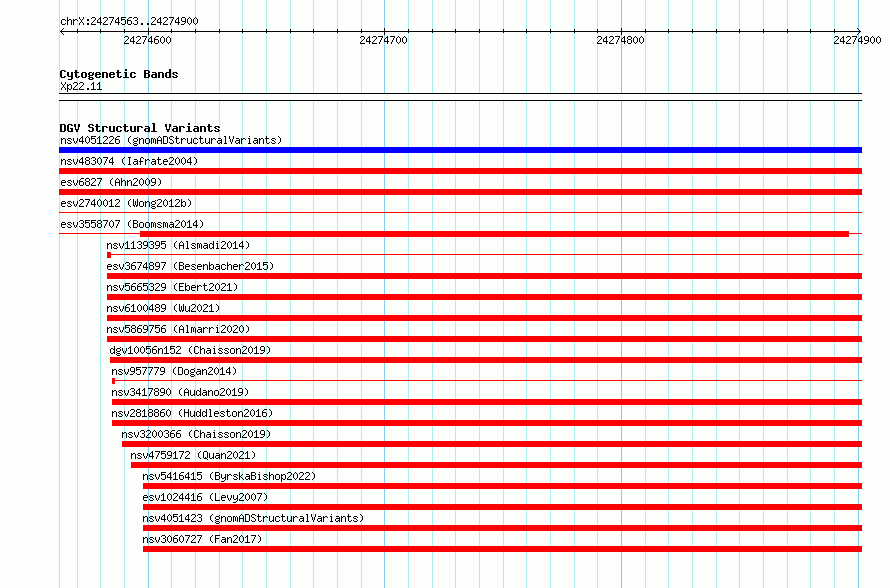 chrX:24274563..24274900

24274600
24274700
24274800
24274900

Cytogenetic Bands
Xp22.11

DGV Structural Variants
nsv4051226 (gnomADStructuralVariants)
nsv483074 (Iafrate2004)
esv6827 (Ahn2009)
esv2740012 (Wong2012b)
esv3558707 (Boomsma2014)
nsv1139395 (Alsmadi2014)
esv3674897 (Besenbacher2015)
nsv5665329 (Ebert2021)
nsv6100489 (Wu2021)
nsv5869756 (Almarri2020)
dgv10056n152 (Chaisson2019)
nsv957779 (Dogan2014)
nsv3417890 (Audano2019)
nsv2818860 (Huddleston2016)
nsv3200366 (Chaisson2019)
nsv4759172 (Quan2021)
nsv5416415 (ByrskaBishop2022)
esv1024416 (Levy2007)
nsv4051423 (gnomADStructuralVariants)
nsv3060727 (Fan2017)